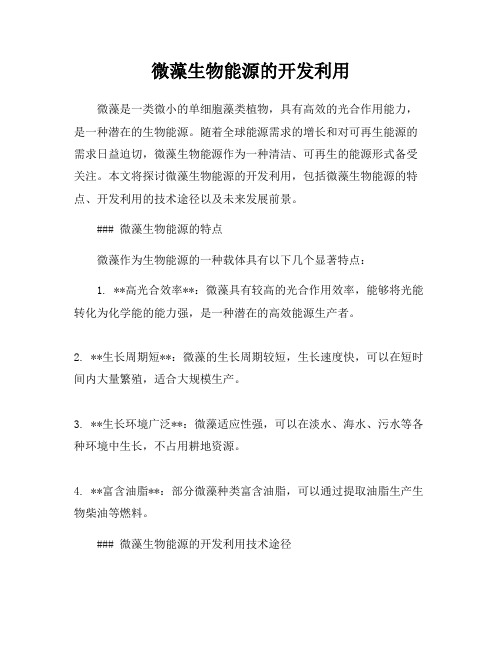 微藻生物能源的开发利用

微藻是一类微小的单细胞藻类植物，具有高效的光合作用能力，是一种潜在的生物能源。随着全球能源需求的增长和对可再生能源的需求日益迫切，微藻生物能源作为一种清洁、可再生的能源形式备受关注。本文将探讨微藻生物能源的开发利用，包括微藻生物能源的特点、开发利用的技术途径以及未来发展前景。

### 微藻生物能源的特点

微藻作为生物能源的一种载体具有以下几个显著特点：

1. **高光合效率**：微藻具有较高的光合作用效率，能够将光能转化为化学能的能力强，是一种潜在的高效能源生产者。

2. **生长周期短**：微藻的生长周期较短，生长速度快，可以在短时间内大量繁殖，适合大规模生产。

3. **生长环境广泛**：微藻适应性强，可以在淡水、海水、污水等各种环境中生长，不占用耕地资源。

4. **富含油脂**：部分微藻种类富含油脂，可以通过提取油脂生产生物柴油等燃料。

### 微藻生物能源的开发利用技术途径